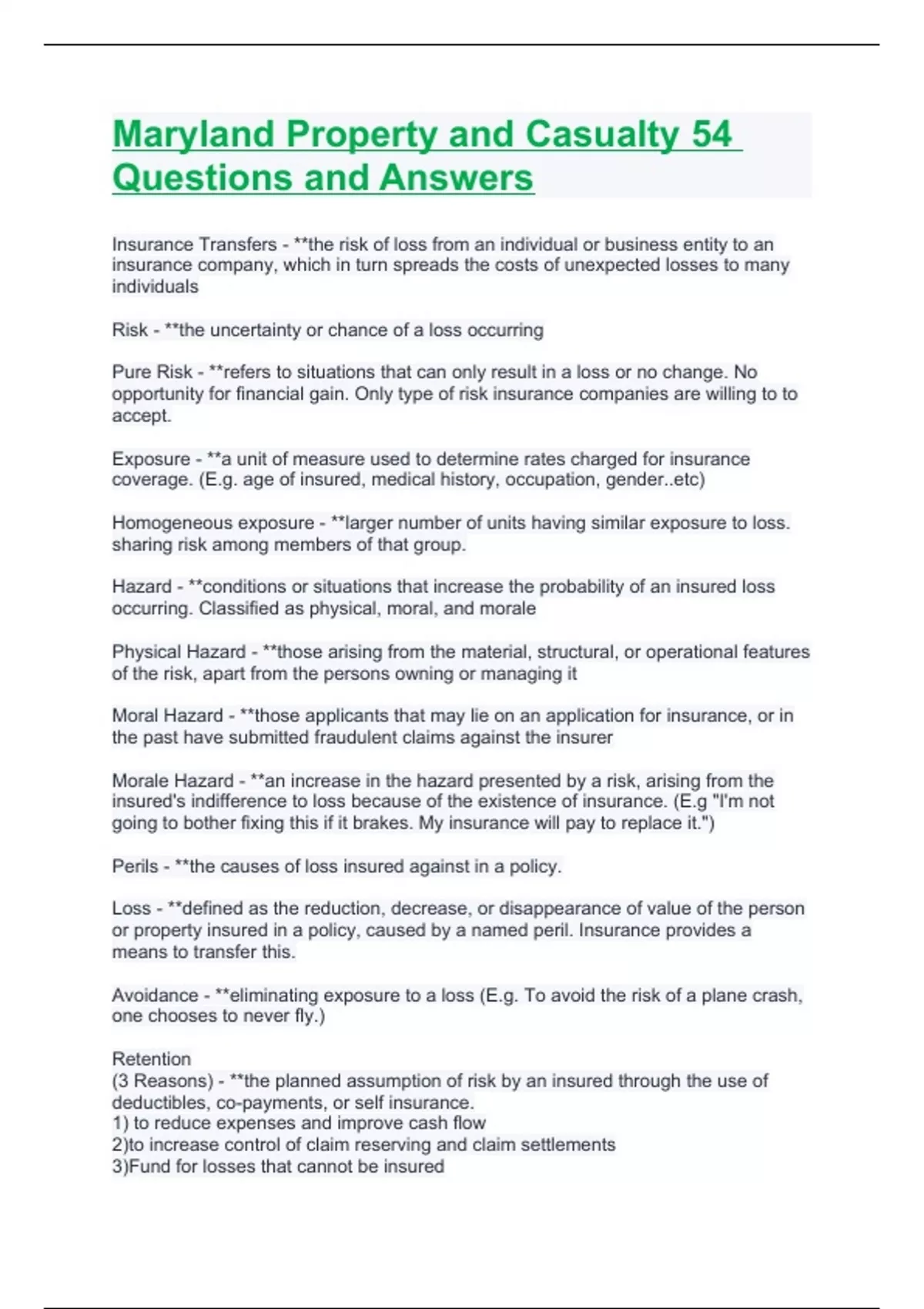 Maryland Property and Casualty 54 Questions and Answers

Insurance Transfers - **the risk of loss from an individual or business entity to an insurance company, which in turn spreads the costs of unexpected losses to many individuals

Risk - **the uncertainty or chance of a loss occurring

Pure Risk - **refers to situations that can only result in a loss or no change. No opportunity for financial gain. Only type of risk insurance companies are willing to to accept.

Exposure - **a unit of measure used to determine rates charged for insurance coverage. (E.g. age of insured, medical history, occupation, gender..etc)

Homogeneous exposure - **larger number of units having similar exposure to loss. sharing risk among members of that group.

Hazard - **conditions or situations that increase the probability of an insured loss occurring. Classified as physical, moral, and morale

Physical Hazard - **those arising from the material, structural, or operational features of the risk, apart from the persons owning or managing it

Moral Hazard - **those applicants that may lie on an application for insurance, or in the past have submitted fraudulent claims against the insurer

Morale Hazard - **an increase in the hazard presented by a risk, arising from the insured's indifference to loss because of the existence of insurance. (E.g "I'm not going to bother fixing this if it brakes. My insurance will pay to replace it.")

Perils - **the causes of loss insured against in a policy.

Loss - **defined as the reduction, decrease, or disappearance of value of the person or property insured in a policy, caused by a named peril. Insurance provides a means to transfer this.

Avoidance - **eliminating exposure to a loss (E.g. To avoid the risk of a plane crash, one chooses to never fly.)

Retention
(3 Reasons) - **the planned assumption of risk by an insured through the use of deductibles, co-payments, or self insurance.
1) to reduce expenses and improve cash flow
2)to increase control of claim reserving and claim settlements
3)Fund for losses that cannot be insured